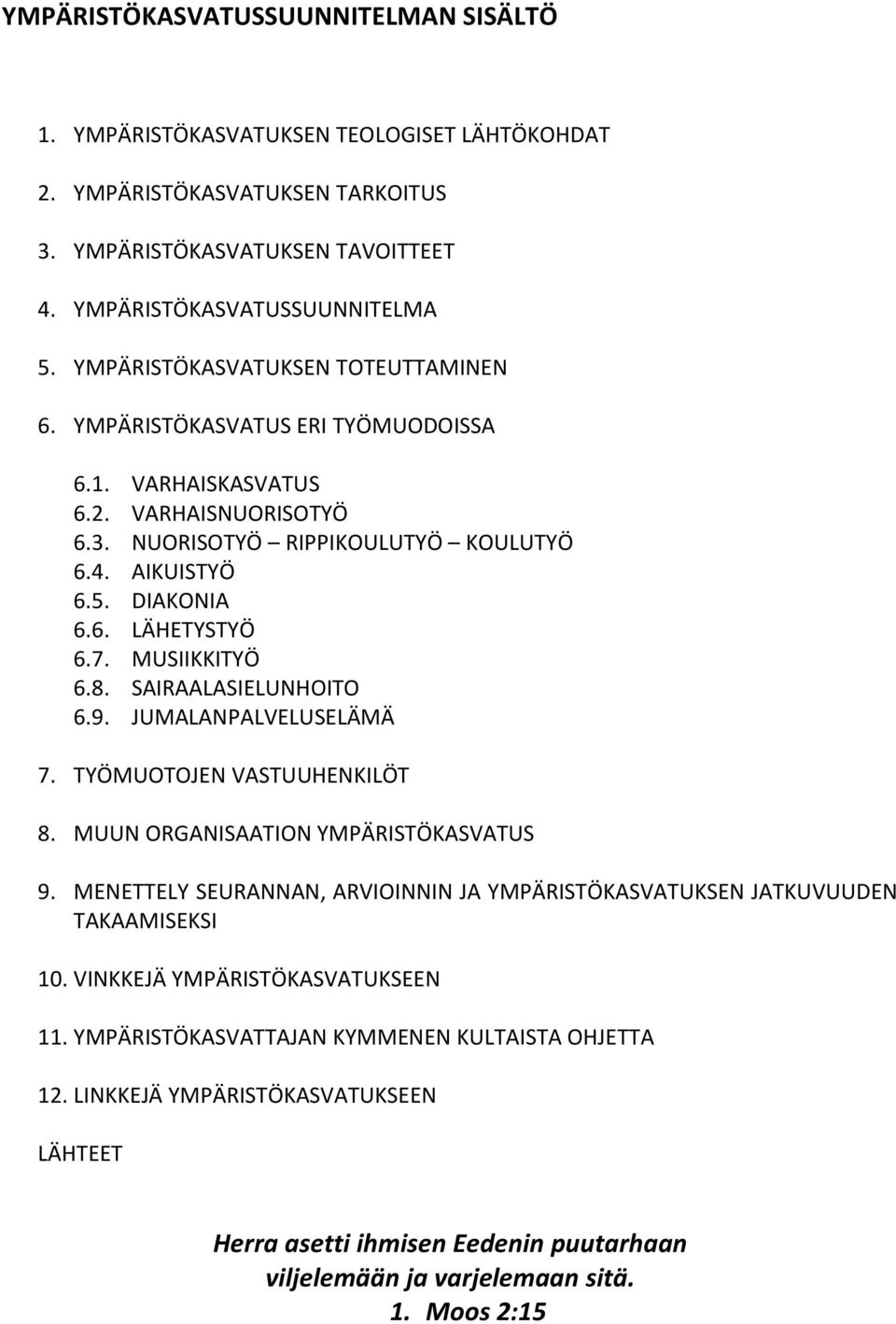 YMPÄRISTÖKASVATUSSUUNNITELMAN SISÄLTÖ

1. YMPÄRISTÖKASVATUKSEN TEOLOGISET LÄHTÖKOHDAT
2. YMPÄRISTÖKASVATUKSEN TARKOITUS
3. YMPÄRISTÖKASVATUKSEN TAVOITTEET
4. YMPÄRISTÖKASVATUSSUUNNITELMA
5. YMPÄRISTÖKASVATUKSEN TOTEUTTAMINEN
6. YMPÄRISTÖKASVATUS ERI TYÖMUODOISSA
6.1. VARHAISKASVATUS
6.2. VARHAISNUORISOTYÖ
6.3. NUORISOTYÖ – RIPPIKOULUTYÖ – KOULUTYÖ
6.4. AIKUISTYÖ
6.5. DIAKONIA
6.6. LÄHETYSTYÖ
6.7. MUSIIKKITYÖ
6.8. SAIRAALASIELUNHOITO
6.9. JUMALANPALVELUSELÄMÄ
7. TYÖMUOTOJEN VASTUUHENKILÖT
8. MUUN ORGANISAATION YMPÄRISTÖKASVATUS
9. MENETTELY SEURANNAN, ARVIOINNIN JA YMPÄRISTÖKASVATUKSEN JATKUVUUDEN TAKAAMISEKSI
10. VINKKEJÄ YMPÄRISTÖKASVATUKSEEN
11. YMPÄRISTÖKASVATTAJAN KYMMENEN KULTAISTA OHJETTA
12. LINKKEJÄ YMPÄRISTÖKASVATUKSEEN
LÄHTEET

Herra asetti ihmisen Eedenin puutarhaan viljelemään ja varjelemaan sitä.
1. Moos 2:15